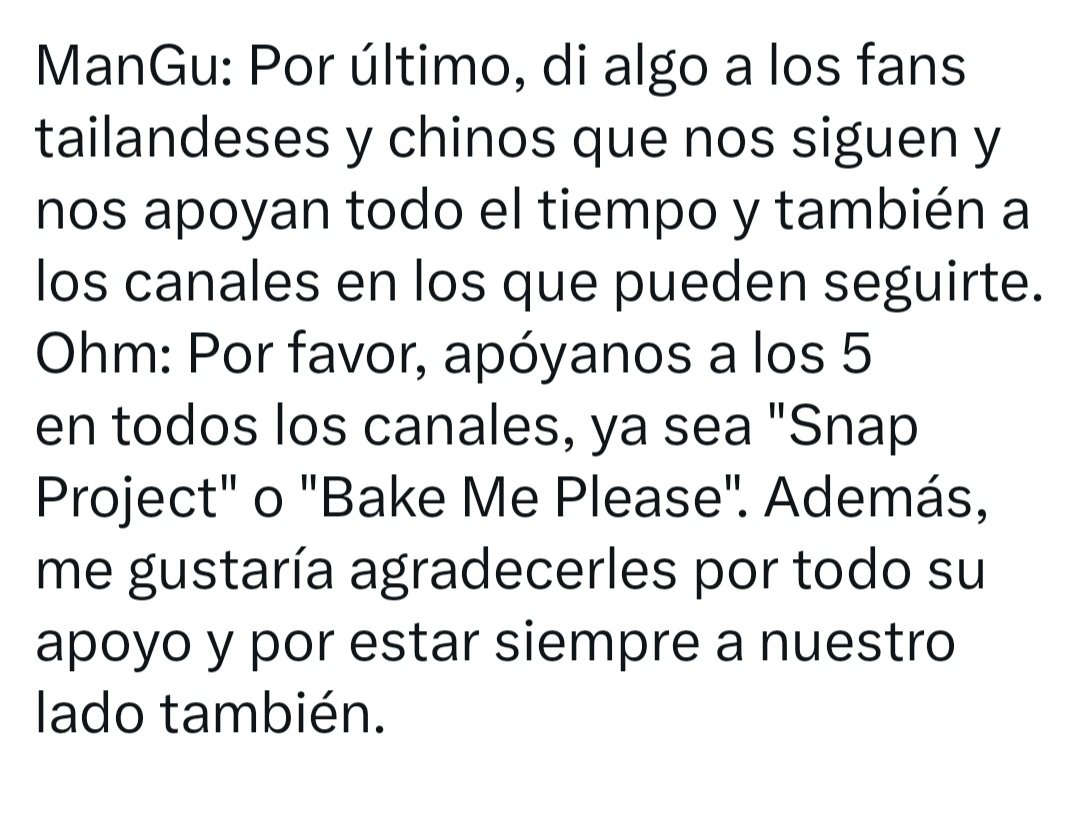 ManGu: Por último, di algo a los fans tailandeses y chinos que nos siguen y nos apoyan todo el tiempo y también a los canales en los que pueden seguirte.
Ohm: Por favor, apóyanos a los 5 en todos los canales, ya sea "Snap Project" o "Bake Me Please". Además, me gustaría agradecerles por todo su apoyo y por estar siempre a nuestro lado también.